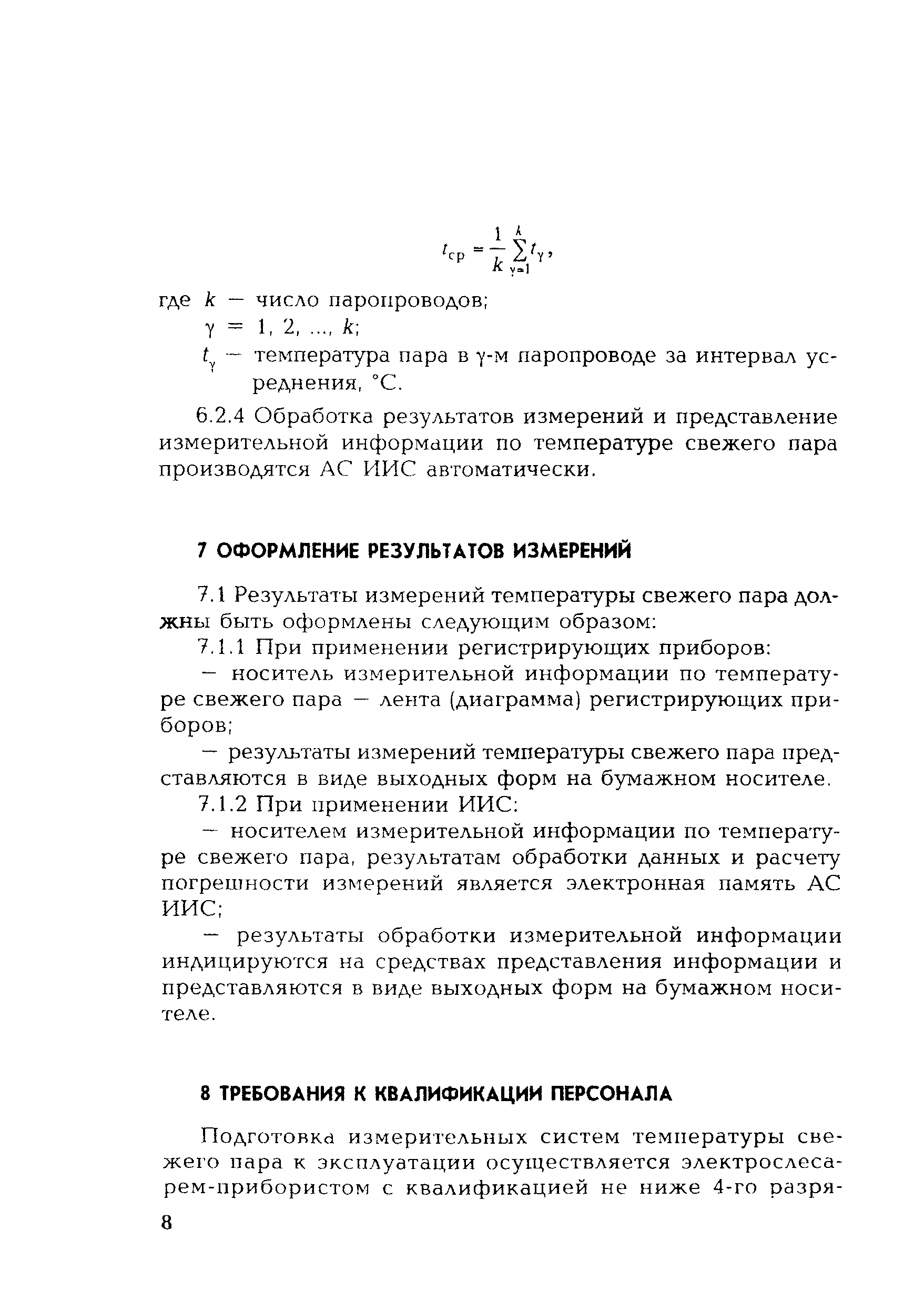 $t_{ср} = \frac{1}{k}\sum_{\gamma=1}^{k} t_{\gamma}$,

где $k$ — число паропроводов;
$\gamma$ = 1, 2, ..., $k$;
$t_{\gamma}$ — температура пара в $\gamma$-м паропроводе за интервал усреднения, °С.

6.2.4 Обработка результатов измерений и представление измерительной информации по температуре свежего пара производятся АС ИИС автоматически.

7 ОФОРМЛЕНИЕ РЕЗУЛЬТАТОВ ИЗМЕРЕНИЙ

7.1 Результаты измерений температуры свежего пара должны быть оформлены следующим образом:

7.1.1 При применении регистрирующих приборов:

— носитель измерительной информации по температуре свежего пара — лента (диаграмма) регистрирующих приборов;

— результаты измерений температуры свежего пара представляются в виде выходных форм на бумажном носителе.

7.1.2 При применении ИИС:

— носителем измерительной информации по температуре свежего пара, результатам обработки данных и расчету погрешности измерений является электронная память АС ИИС;

— результаты обработки измерительной информации индицируются на средствах представления информации и представляются в виде выходных форм на бумажном носителе.

8 ТРЕБОВАНИЯ К КВАЛИФИКАЦИИ ПЕРСОНАЛА

Подготовка измерительных систем температуры свежего пара к эксплуатации осуществляется электрослесарем-прибористом с квалификацией не ниже 4-го разря-

8